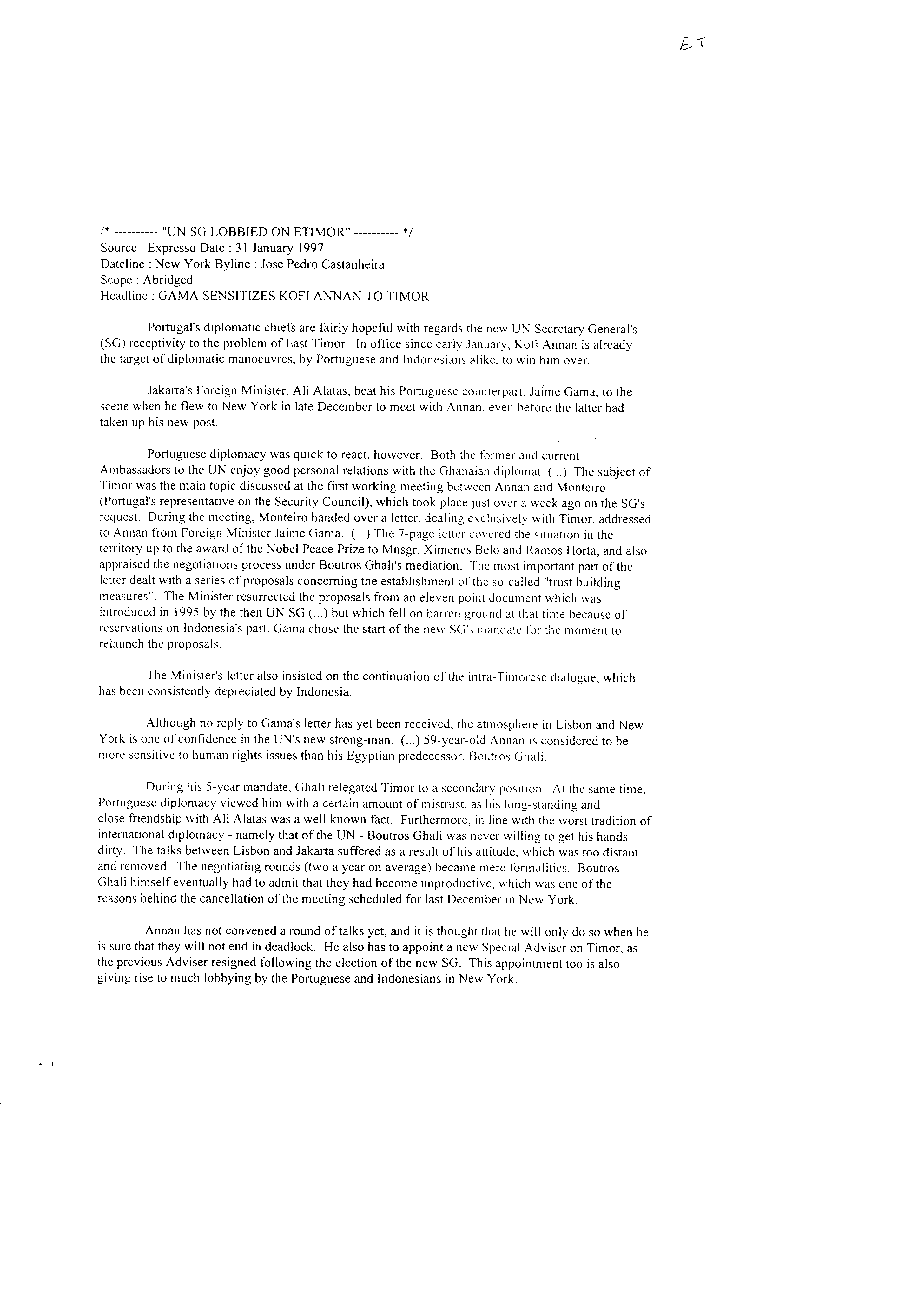 ET

/* ---------- "UN SG LOBBIED ON ETIMOR" ---------- */
Source : Expresso Date : 31 January 1997
Dateline : New York Byline : Jose Pedro Castanheira
Scope : Abridged
Headline : GAMA SENSITIZES KOFI ANNAN TO TIMOR

Portugal's diplomatic chiefs are fairly hopeful with regards the new UN Secretary General's (SG) receptivity to the problem of East Timor. In office since early January, Kofi Annan is already the target of diplomatic manoeuvres, by Portuguese and Indonesians alike, to win him over.

Jakarta's Foreign Minister, Ali Alatas, beat his Portuguese counterpart, Jaime Gama, to the scene when he flew to New York in late December to meet with Annan, even before the latter had taken up his new post.

Portuguese diplomacy was quick to react, however. Both the former and current Ambassadors to the UN enjoy good personal relations with the Ghanaian diplomat. (...) The subject of Timor was the main topic discussed at the first working meeting between Annan and Monteiro (Portugal's representative on the Security Council), which took place just over a week ago on the SG's request. During the meeting, Monteiro handed over a letter, dealing exclusively with Timor, addressed to Annan from Foreign Minister Jaime Gama. (...) The 7-page letter covered the situation in the territory up to the award of the Nobel Peace Prize to Mnsgr. Ximenes Belo and Ramos Horta, and also appraised the negotiations process under Boutros Ghali's mediation. The most important part of the letter dealt with a series of proposals concerning the establishment of the so-called "trust building measures". The Minister resurrected the proposals from an eleven point document which was introduced in 1995 by the then UN SG (...) but which fell on barren ground at that time because of reservations on Indonesia's part. Gama chose the start of the new SG's mandate for the moment to relaunch the proposals.

The Minister's letter also insisted on the continuation of the intra-Timorese dialogue, which has been consistently depreciated by Indonesia.

Although no reply to Gama's letter has yet been received, the atmosphere in Lisbon and New York is one of confidence in the UN's new strong-man. (...) 59-year-old Annan is considered to be more sensitive to human rights issues than his Egyptian predecessor, Boutros Ghali.

During his 5-year mandate, Ghali relegated Timor to a secondary position. At the same time, Portuguese diplomacy viewed him with a certain amount of mistrust, as his long-standing and close friendship with Ali Alatas was a well known fact. Furthermore, in line with the worst tradition of international diplomacy - namely that of the UN - Boutros Ghali was never willing to get his hands dirty. The talks between Lisbon and Jakarta suffered as a result of his attitude, which was too distant and removed. The negotiating rounds (two a year on average) became mere formalities. Boutros Ghali himself eventually had to admit that they had become unproductive, which was one of the reasons behind the cancellation of the meeting scheduled for last December in New York.

Annan has not convened a round of talks yet, and it is thought that he will only do so when he is sure that they will not end in deadlock. He also has to appoint a new Special Adviser on Timor, as the previous Adviser resigned following the election of the new SG. This appointment too is also giving rise to much lobbying by the Portuguese and Indonesians in New York.